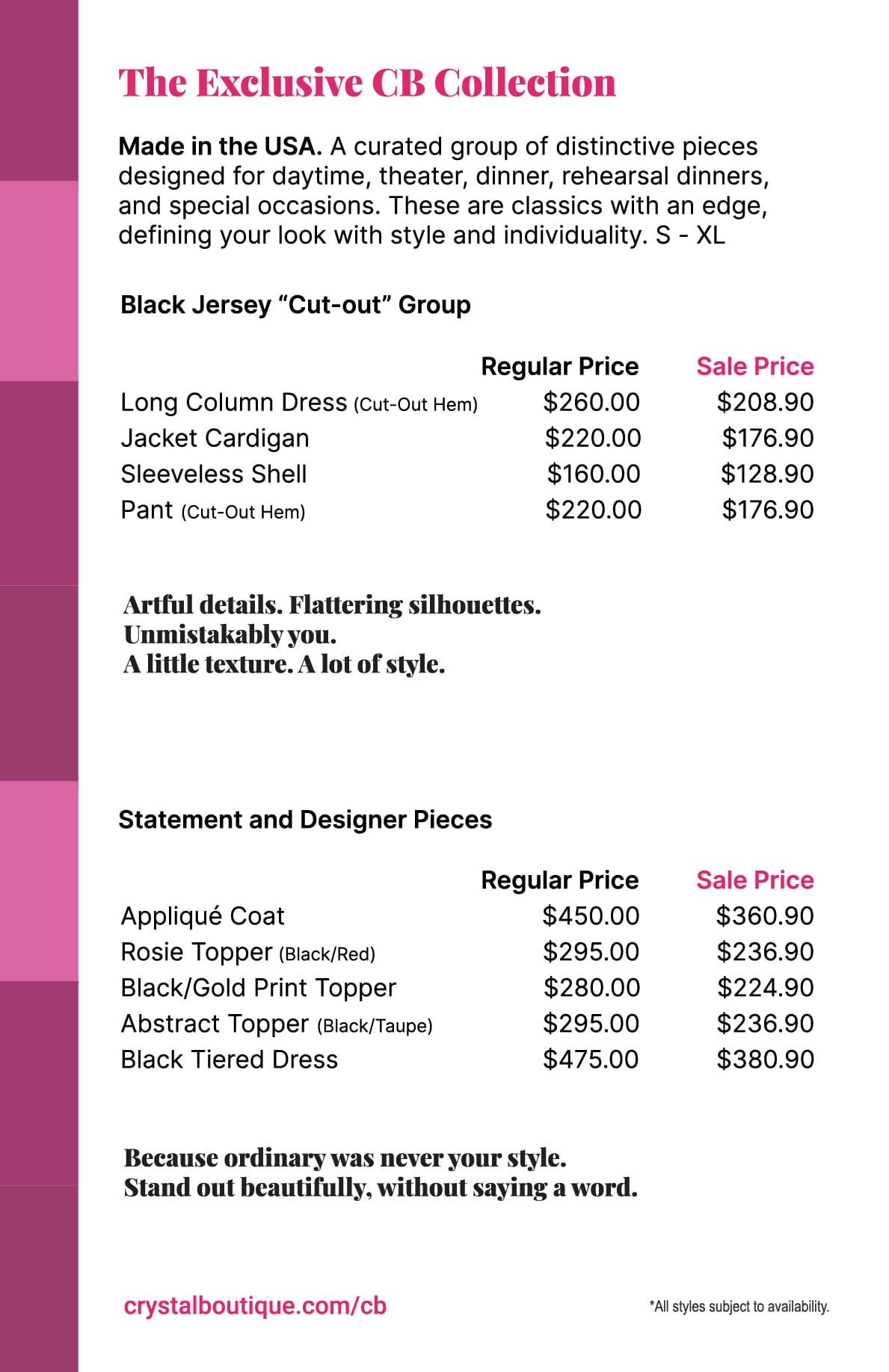 The Exclusive CB Collection

Made in the USA. A curated group of distinctive pieces designed for daytime, theater, dinner, rehearsal dinners, and special occasions. These are classics with an edge, defining your look with style and individuality. S - XL

Black Jersey “Cut-out” Group

| | Regular Price | Sale Price |
|---|---|---|
| Long Column Dress (Cut-Out Hem) | \$260.00 | \$208.90 |
| Jacket Cardigan | \$220.00 | \$176.90 |
| Sleeveless Shell | \$160.00 | \$128.90 |
| Pant (Cut-Out Hem) | \$220.00 | \$176.90 |

Artful details. Flattering silhouettes.
Unmistakably you.
A little texture. A lot of style.

Statement and Designer Pieces

| | Regular Price | Sale Price |
|---|---|---|
| Appliqué Coat | \$450.00 | \$360.90 |
| Rosie Topper (Black/Red) | \$295.00 | \$236.90 |
| Black/Gold Print Topper | \$280.00 | \$224.90 |
| Abstract Topper (Black/Taupe) | \$295.00 | \$236.90 |
| Black Tiered Dress | \$475.00 | \$380.90 |

Because ordinary was never your style.
Stand out beautifully, without saying a word.

crystalboutique.com/cb

*All styles subject to availability.